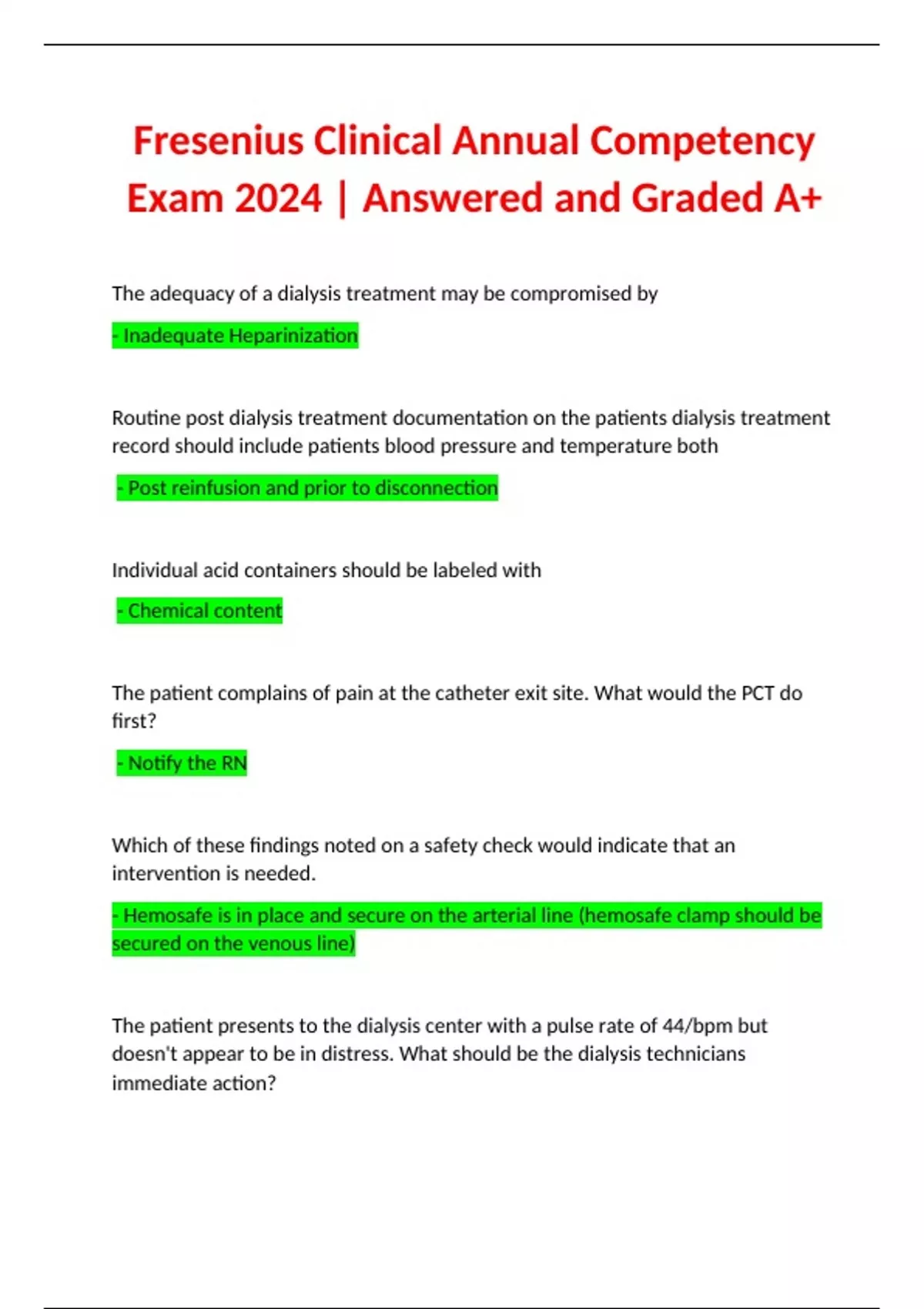 Fresenius Clinical Annual Competency Exam 2024 | Answered and Graded A+

The adequacy of a dialysis treatment may be compromised by

- Inadequate Heparinization

Routine post dialysis treatment documentation on the patients dialysis treatment record should include patients blood pressure and temperature both

- Post reinfusion and prior to disconnection

Individual acid containers should be labeled with

- Chemical content

The patient complains of pain at the catheter exit site. What would the PCT do first?

- Notify the RN

Which of these findings noted on a safety check would indicate that an intervention is needed.

- Hemosafe is in place and secure on the arterial line (hemosafe clamp should be secured on the venous line)

The patient presents to the dialysis center with a pulse rate of 44/bpm but doesn't appear to be in distress. What should be the dialysis technicians immediate action?